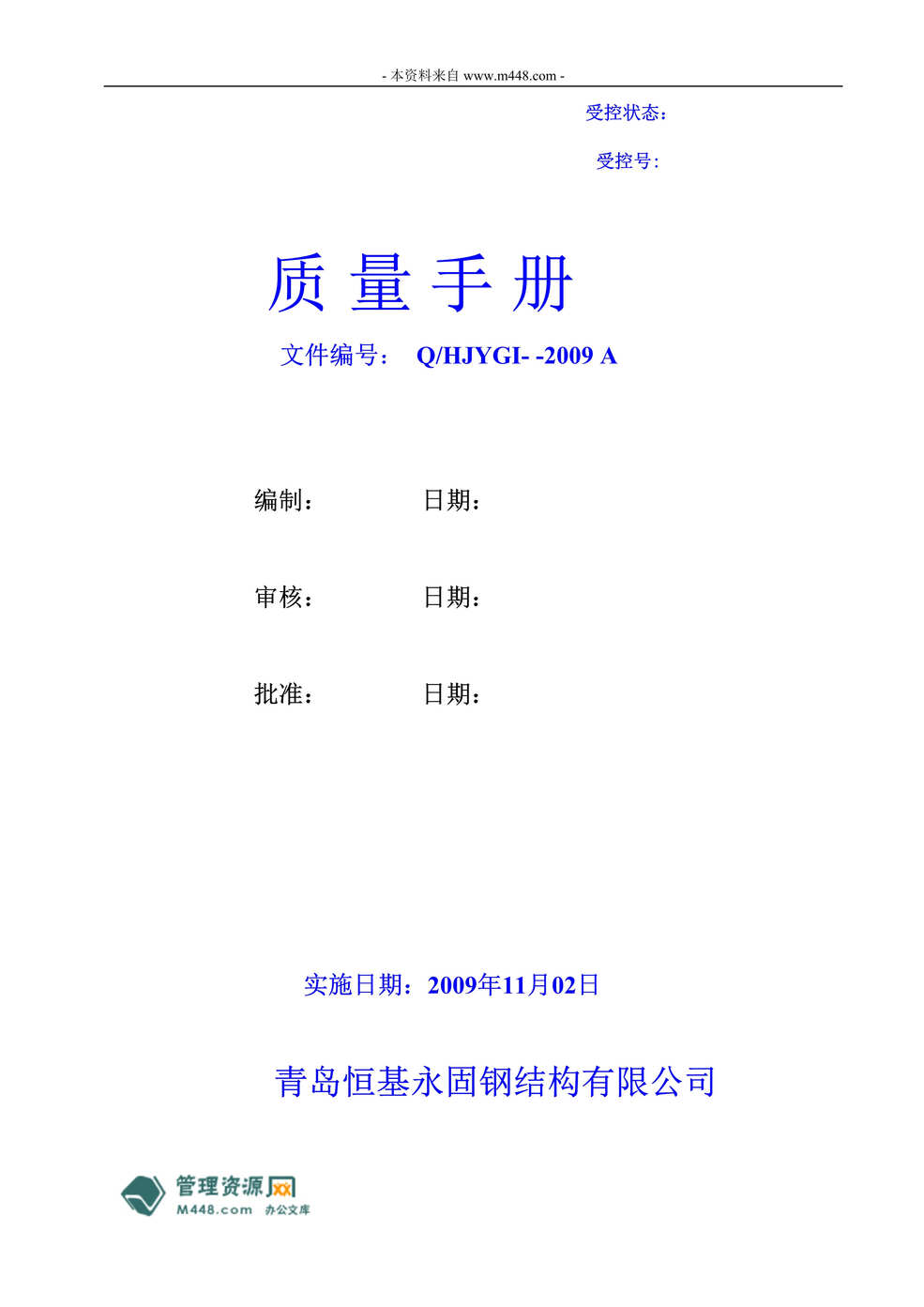 - 本资料来自 www.m448.com -

受控状态：

受控号：

质 量 手 册

文件编号： Q/HJYGI- -2009 A

编制： 日期：

审核： 日期：

批准： 日期：

实施日期：2009年11月02日

青岛恒基永固钢结构有限公司

管理资源网
M448.com 办公文库